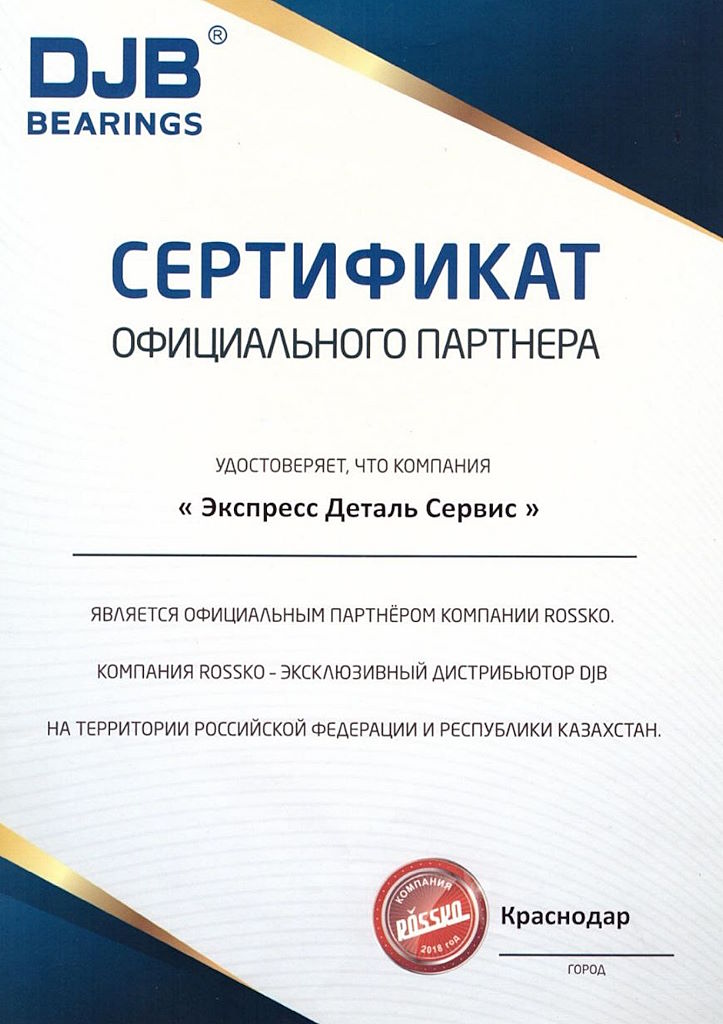 DJB®
BEARINGS

СЕРТИФИКАТ
ОФИЦИАЛЬНОГО ПАРТНЕРА

УДОСТОВЕРЯЕТ, ЧТО КОМПАНИЯ

« Экспресс Деталь Сервис »

ЯВЛЯЕТСЯ ОФИЦИАЛЬНЫМ ПАРТНЁРОМ КОМПАНИИ ROSSKO.

КОМПАНИЯ ROSSKO - ЭКСКЛЮЗИВНЫЙ ДИСТРИБЬЮТОР DJB

НА ТЕРРИТОРИИ РОССИЙСКОЙ ФЕДЕРАЦИИ И РЕСПУБЛИКИ КАЗАХСТАН.

КОМПАНИЯ
ROSSKO
2018 год

Краснодар
ГОРОД